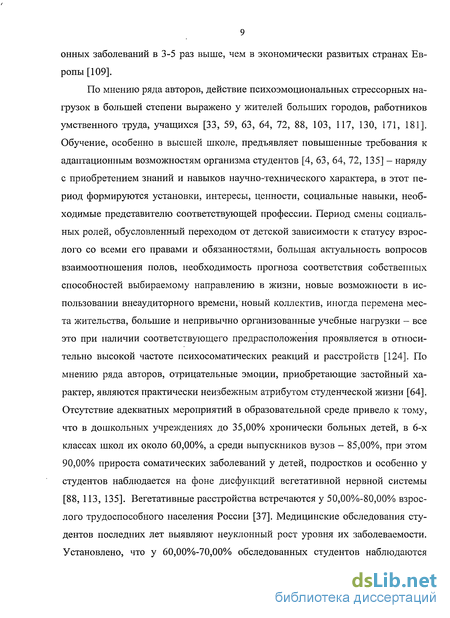 9

онных заболеваний в 3-5 раз выше, чем в экономически развитых странах Европы [109].

По мнению ряда авторов, действие психоэмоциональных стрессорных нагрузок в большей степени выражено у жителей больших городов, работников умственного труда, учащихся [33, 59, 63, 64, 72, 88, 103, 117, 130, 171, 181]. Обучение, особенно в высшей школе, предъявляет повышенные требования к адаптационным возможностям организма студентов [4, 63, 64, 72, 135] – наряду с приобретением знаний и навыков научно-технического характера, в этот период формируются установки, интересы, ценности, социальные навыки, необходимые представителю соответствующей профессии. Период смены социальных ролей, обусловленный переходом от детской зависимости к статусу взрослого со всеми его правами и обязанностями, большая актуальность вопросов взаимоотношения полов, необходимость прогноза соответствия собственных способностей выбираемому направлению в жизни, новые возможности в использовании внеаудиторного времени, новый коллектив, иногда перемена места жительства, большие и непривычно организованные учебные нагрузки – все это при наличии соответствующего предрасположения проявляется в относительно высокой частоте психосоматических реакций и расстройств [124]. По мнению ряда авторов, отрицательные эмоции, приобретающие застойный характер, являются практически неизбежным атрибутом студенческой жизни [64]. Отсутствие адекватных мероприятий в образовательной среде привело к тому, что в дошкольных учреждениях до 35,00% хронически больных детей, в 6-х классах школ их около 60,00%, а среди выпускников вузов – 85,00%, при этом 90,00% прироста соматических заболеваний у детей, подростков и особенно у студентов наблюдается на фоне дисфункций вегетативной нервной системы [88, 113, 135]. Вегетативные расстройства встречаются у 50,00%-80,00% взрослого трудоспособного населения России [37]. Медицинские обследования студентов последних лет выявляют неуклонный рост уровня их заболеваемости. Установлено, что у 60,00%-70,00% обследованных студентов наблюдаются

dsLib.net
библиотека диссертаций